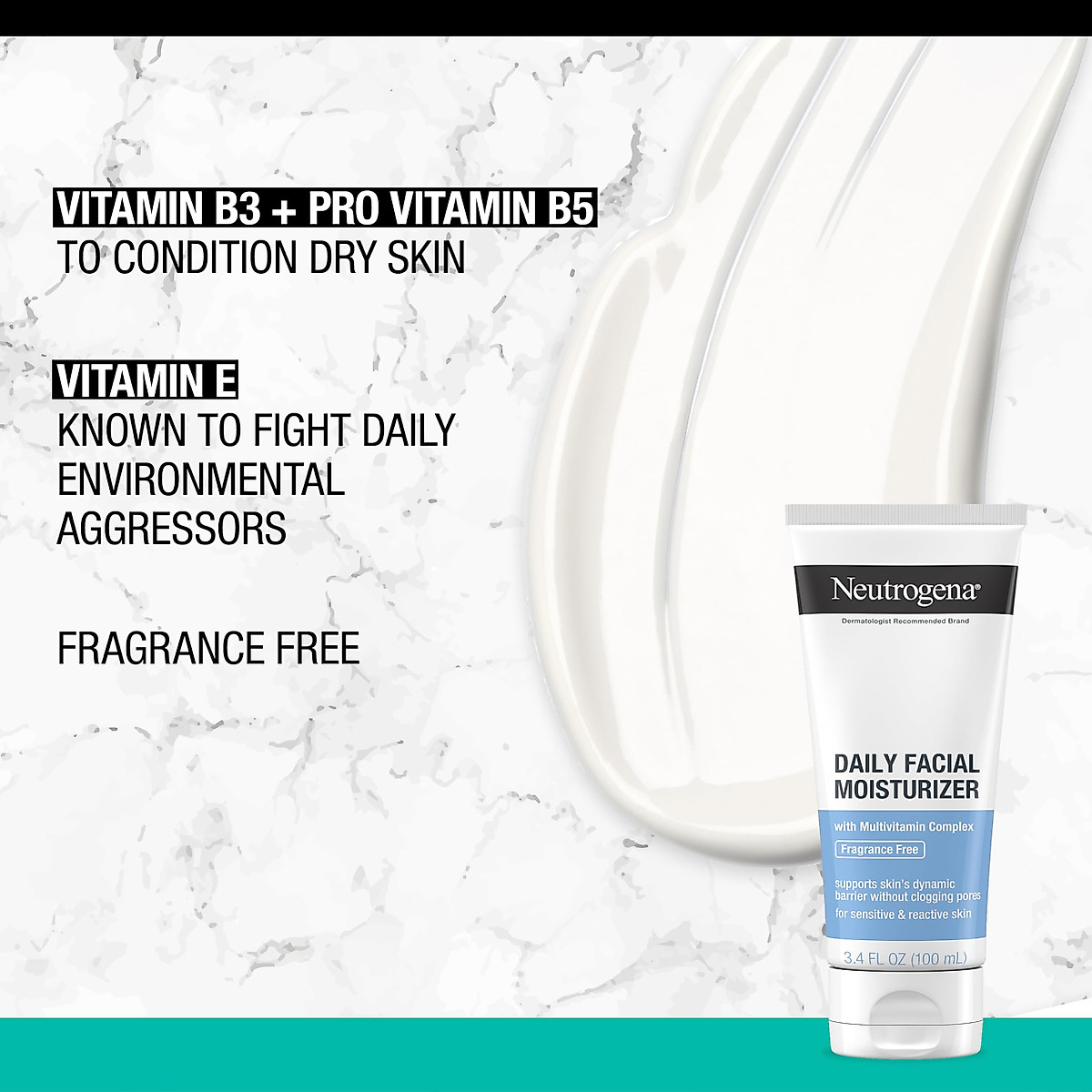 VITAMIN B3 + PRO VITAMIN B5
TO CONDITION DRY SKIN

VITAMIN E
KNOWN TO FIGHT DAILY ENVIRONMENTAL AGGRESSORS

FRAGRANCE FREE

Neutrogena®
Dermatologist Recommended Brand

DAILY FACIAL MOISTURIZER
with Multivitamin Complex
Fragrance Free
supports skin's dynamic barrier without clogging pores
for sensitive & reactive skin
3.4 FL OZ (100 mL)